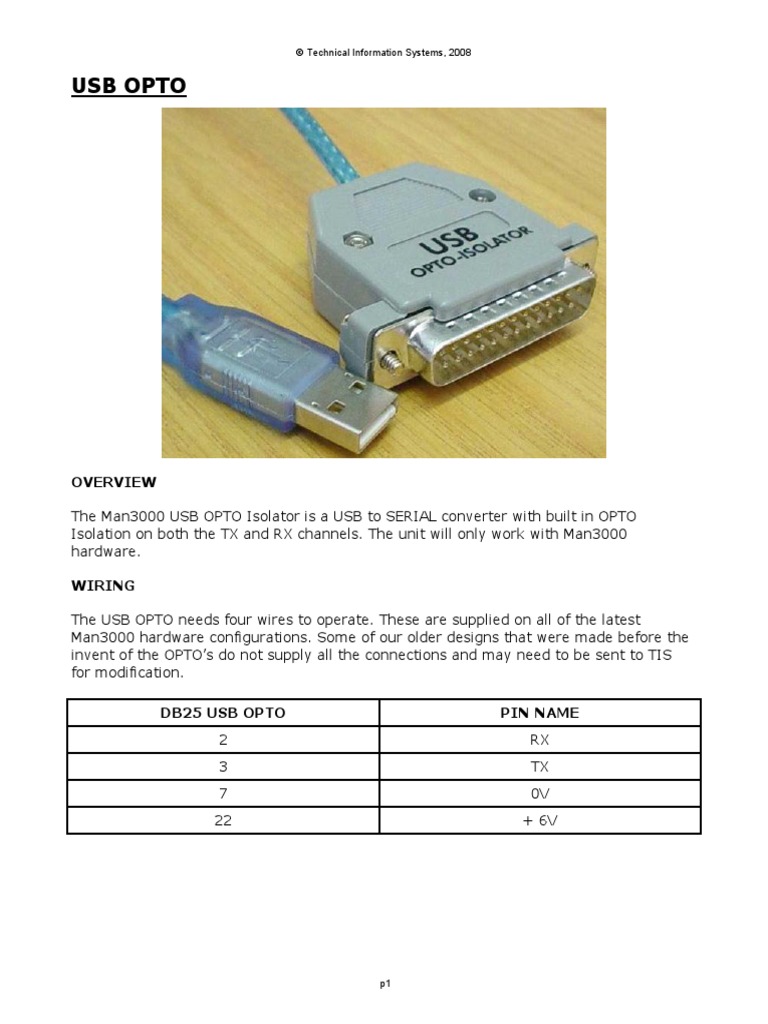 © Technical Information Systems, 2008

USB OPTO

USB
OPTO-ISOLATOR

OVERVIEW

The Man3000 USB OPTO Isolator is a USB to SERIAL converter with built in OPTO Isolation on both the TX and RX channels. The unit will only work with Man3000 hardware.

WIRING

The USB OPTO needs four wires to operate. These are supplied on all of the latest Man3000 hardware configurations. Some of our older designs that were made before the invent of the OPTO's do not supply all the connections and may need to be sent to TIS for modification.

| DB25 USB OPTO | PIN NAME |
|---|---|
| 2 | RX |
| 3 | TX |
| 7 | 0V |
| 22 | + 6V |

p1